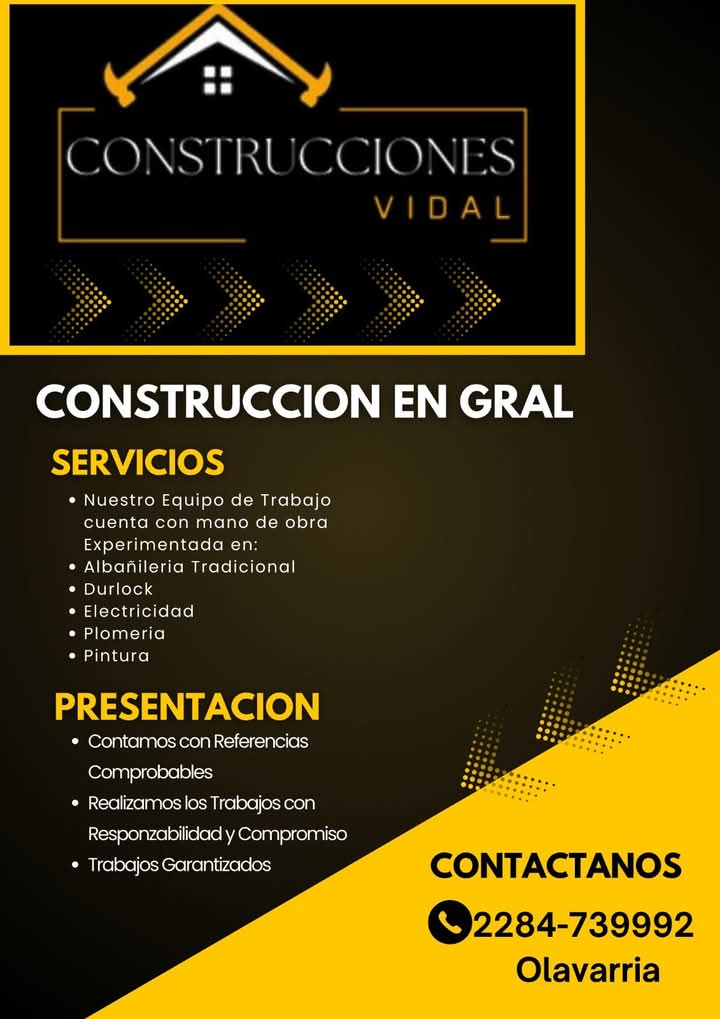 CONSTRUCCIONES
VIDAL

CONSTRUCCION EN GRAL

SERVICIOS

• Nuestro Equipo de Trabajo cuenta con mano de obra Experimentada en:
• Albañileria Tradicional
• Durlock
• Electricidad
• Plomeria
• Pintura

PRESENTACION

• Contamos con Referencias Comprobables
• Realizamos los Trabajos con Responzabilidad y Compromiso
• Trabajos Garantizados

CONTACTANOS

2284-739992
Olavarria